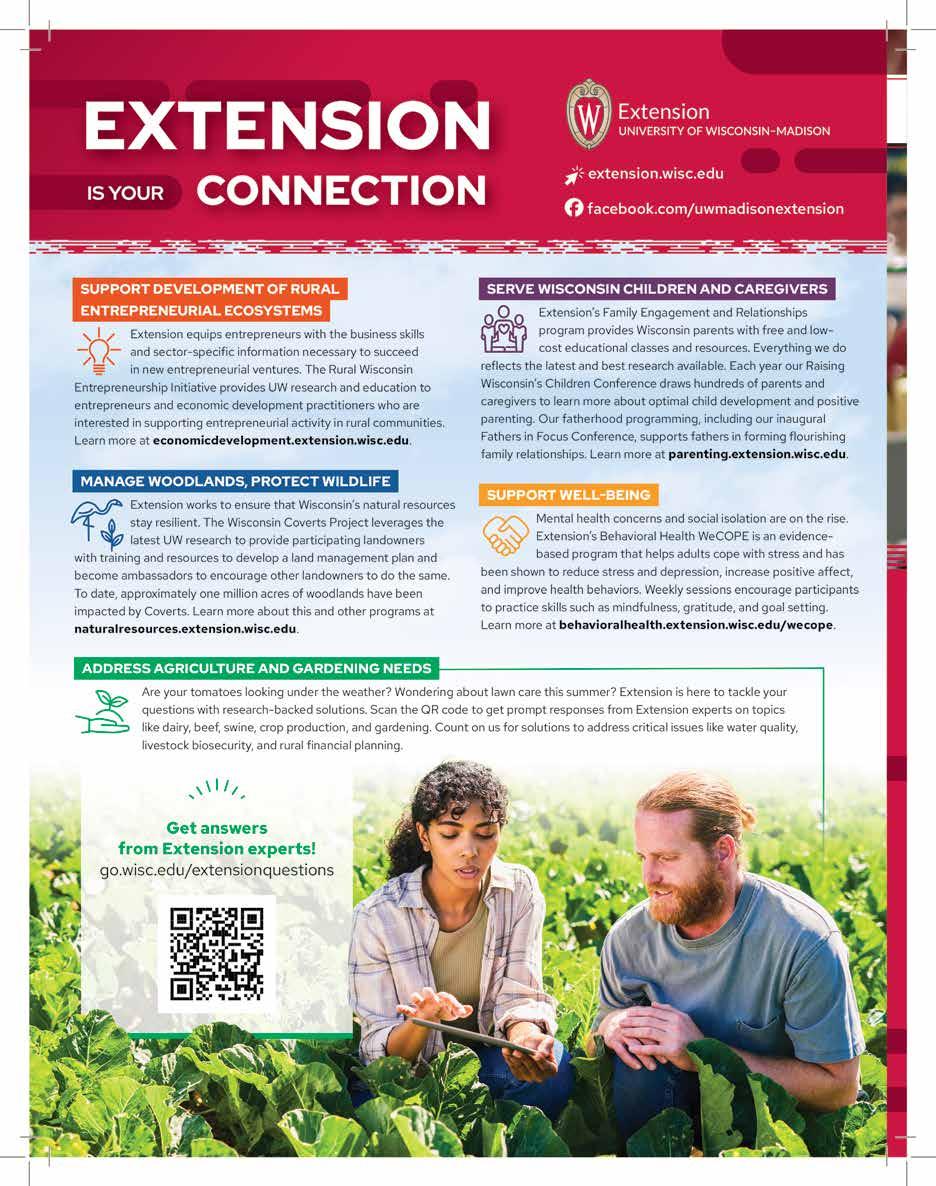 EXTENSION

IS YOUR CONNECTION

Extension
UNIVERSITY OF WISCONSIN-MADISON

extension.wisc.edu

facebook.com/uwmadisonextension

SUPPORT DEVELOPMENT OF RURAL ENTREPRENEURIAL ECOSYSTEMS

Extension equips entrepreneurs with the business skills and sector-specific information necessary to succeed in new entrepreneurial ventures. The Rural Wisconsin Entrepreneurship Initiative provides UW research and education to entrepreneurs and economic development practitioners who are interested in supporting entrepreneurial activity in rural communities. Learn more at economicdevelopment.extension.wisc.edu.

MANAGE WOODLANDS, PROTECT WILDLIFE

Extension works to ensure that Wisconsin's natural resources stay resilient. The Wisconsin Coverts Project leverages the latest UW research to provide participating landowners with training and resources to develop a land management plan and become ambassadors to encourage other landowners to do the same. To date, approximately one million acres of woodlands have been impacted by Coverts. Learn more about this and other programs at naturalresources.extension.wisc.edu.

SERVE WISCONSIN CHILDREN AND CAREGIVERS

Extension's Family Engagement and Relationships program provides Wisconsin parents with free and low-cost educational classes and resources. Everything we do reflects the latest and best research available. Each year our Raising Wisconsin's Children Conference draws hundreds of parents and caregivers to learn more about optimal child development and positive parenting. Our fatherhood programming, including our inaugural Fathers in Focus Conference, supports fathers in forming flourishing family relationships. Learn more at parenting.extension.wisc.edu.

SUPPORT WELL-BEING

Mental health concerns and social isolation are on the rise. Extension's Behavioral Health WeCOPE is an evidence-based program that helps adults cope with stress and has been shown to reduce stress and depression, increase positive affect, and improve health behaviors. Weekly sessions encourage participants to practice skills such as mindfulness, gratitude, and goal setting. Learn more at behavioralhealth.extension.wisc.edu/wecope.

ADDRESS AGRICULTURE AND GARDENING NEEDS

Are your tomatoes looking under the weather? Wondering about lawn care this summer? Extension is here to tackle your questions with research-backed solutions. Scan the QR code to get prompt responses from Extension experts on topics like dairy, beef, swine, crop production, and gardening. Count on us for solutions to address critical issues like water quality, livestock biosecurity, and rural financial planning.

Get answers from Extension experts!
go.wisc.edu/extensionquestions